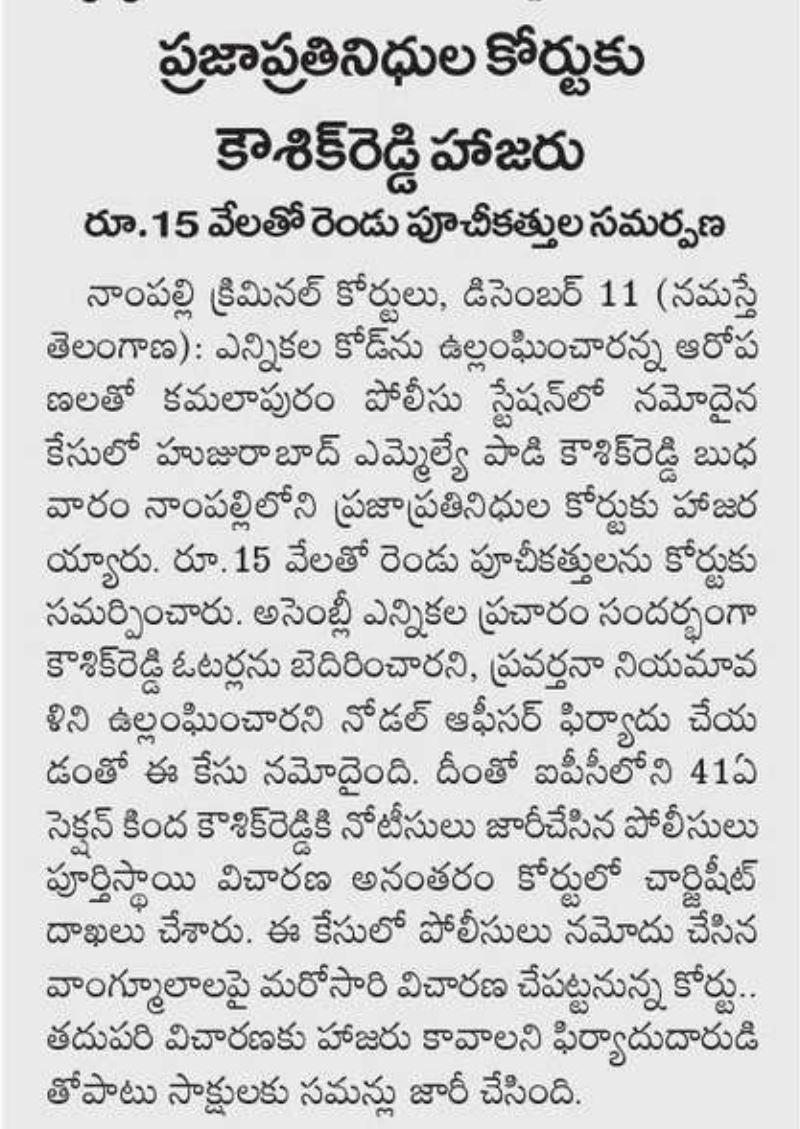 ప్రజాప్రతినిధుల కోర్టుకు కౌశిక్‌రెడ్డి హాజరు

రూ.15 వేలతో రెండు పూచీకత్తుల సమర్పణ

నాంపల్లి క్రిమినల్ కోర్టులు, డిసెంబర్ 11 (నమస్తే తెలంగాణ): ఎన్నికల కోడ్‌ను ఉల్లంఘించారన్న ఆరోపణలతో కమలాపురం పోలీసు స్టేషన్‌లో నమోదైన కేసులో హుజురాబాద్ ఎమ్మెల్యే పాడి కౌశిక్‌రెడ్డి బుధవారం నాంపల్లిలోని ప్రజాప్రతినిధుల కోర్టుకు హాజరయ్యారు. రూ.15 వేలతో రెండు పూచీకత్తులను కోర్టుకు సమర్పించారు. అసెంబ్లీ ఎన్నికల ప్రచారం సందర్భంగా కౌశిక్‌రెడ్డి ఓటర్లను బెదిరించారని, ప్రవర్తనా నియమావళిని ఉల్లంఘించారని నోడల్ ఆఫీసర్ ఫిర్యాదు చేయడంతో ఈ కేసు నమోదైంది. దీంతో ఐపీసీలోని 41ఏ సెక్షన్ కింద కౌశిక్‌రెడ్డికి నోటీసులు జారీచేసిన పోలీసులు పూర్తిస్థాయి విచారణ అనంతరం కోర్టులో చార్జిషీట్ దాఖలు చేశారు. ఈ కేసులో పోలీసులు నమోదు చేసిన వాంగ్మూలాలపై మరోసారి విచారణ చేపట్టనున్న కోర్టు.. తదుపరి విచారణకు హాజరు కావాలని ఫిర్యాదుదారుడితోపాటు సాక్షులకు సమన్లు జారీ చేసింది.